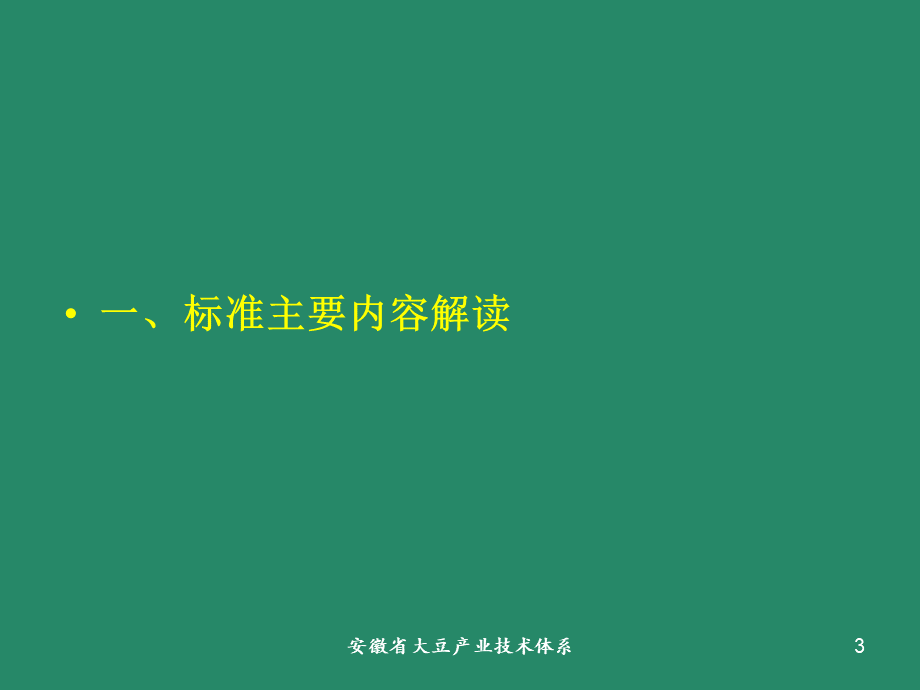 • 一、标准主要内容解读

安徽省大豆产业技术体系

3